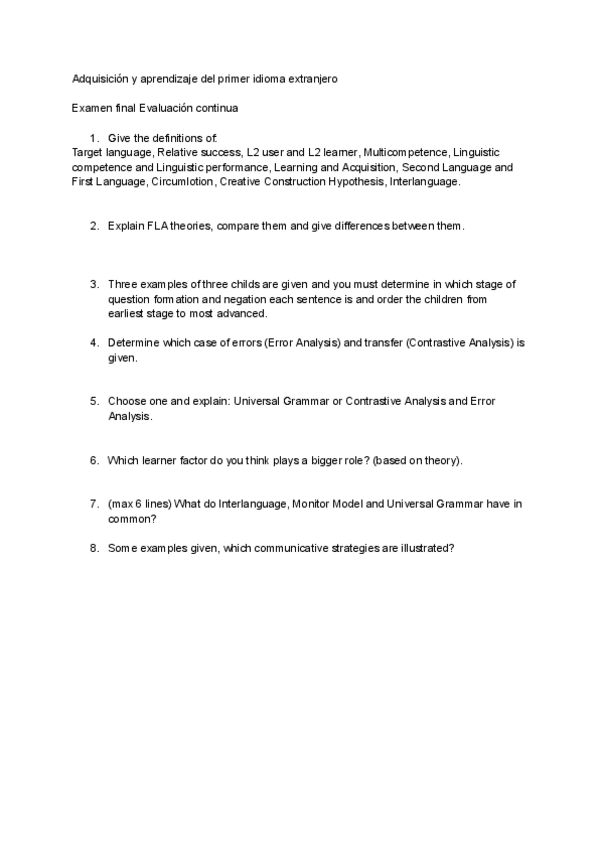 Adquisición y aprendizaje del primer idioma extranjero

Examen final Evaluación continua

1. Give the definitions of:
Target language, Relative success, L2 user and L2 learner, Multicompetence, Linguistic competence and Linguistic performance, Learning and Acquisition, Second Language and First Language, Circumlotion, Creative Construction Hypothesis, Interlanguage.

2. Explain FLA theories, compare them and give differences between them.

3. Three examples of three childs are given and you must determine in which stage of question formation and negation each sentence is and order the children from earliest stage to most advanced.

4. Determine which case of errors (Error Analysis) and transfer (Contrastive Analysis) is given.

5. Choose one and explain: Universal Grammar or Contrastive Analysis and Error Analysis.

6. Which learner factor do you think plays a bigger role? (based on theory).

7. (max 6 lines) What do Interlanguage, Monitor Model and Universal Grammar have in common?

8. Some examples given, which communicative strategies are illustrated?